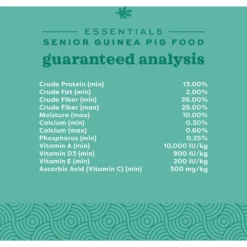 ESSENTIALS
SENIOR GUINEA PIG FOOD
guaranteed analysis

| | |
|---|---|
| Crude Protein (min) | 13.00% |
| Crude Fat (min) | 2.00% |
| Crude Fiber (min) | 26.00% |
| Crude Fiber (max) | 29.00% |
| Moisture (max) | 10.00% |
| Calcium (min) | 0.30% |
| Calcium (max) | 0.60% |
| Phosphorus (min) | 0.25% |
| Vitamin A (min) | 10,000 IU/kg |
| Vitamin D3 (min) | 900 IU/kg |
| Vitamin E (min) | 200 IU/kg |
| Ascorbic Acid (Vitamin C) (min) | 300 mg/kg |